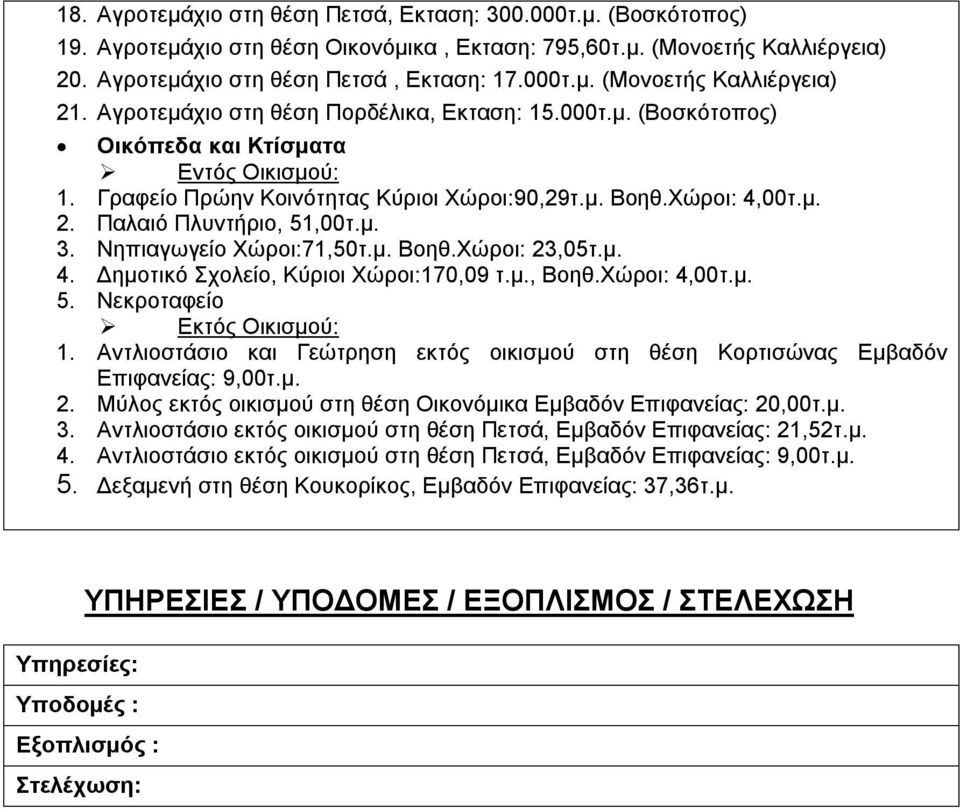 18. Αγροτεμάχιο στη θέση Πετσά, Εκταση: 300.000τ.μ. (Βοσκότοπος)
19. Αγροτεμάχιο στη θέση Οικονόμικα , Εκταση: 795,60τ.μ. (Μονοετής Καλλιέργεια)
20. Αγροτεμάχιο στη θέση Πετσά , Εκταση: 17.000τ.μ. (Μονοετής Καλλιέργεια)
21. Αγροτεμάχιο στη θέση Πορδέλικα, Εκταση: 15.000τ.μ. (Βοσκότοπος)

• Οικόπεδα και Κτίσματα
➢ Εντός Οικισμού:
1. Γραφείο Πρώην Κοινότητας Κύριοι Χώροι:90,29τ.μ. Βοηθ.Χώροι: 4,00τ.μ.
2. Παλαιό Πλυντήριο, 51,00τ.μ.
3. Νηπιαγωγείο Χώροι:71,50τ.μ. Βοηθ.Χώροι: 23,05τ.μ.
4. Δημοτικό Σχολείο, Κύριοι Χώροι:170,09 τ.μ., Βοηθ.Χώροι: 4,00τ.μ.
5. Νεκροταφείο
➢ Εκτός Οικισμού:
1. Αντλιοστάσιο και Γεώτρηση εκτός οικισμού στη θέση Κορτισώνας Εμβαδόν Επιφανείας: 9,00τ.μ.
2. Μύλος εκτός οικισμού στη θέση Οικονόμικα Εμβαδόν Επιφανείας: 20,00τ.μ.
3. Αντλιοστάσιο εκτός οικισμού στη θέση Πετσά, Εμβαδόν Επιφανείας: 21,52τ.μ.
4. Αντλιοστάσιο εκτός οικισμού στη θέση Πετσά, Εμβαδόν Επιφανείας: 9,00τ.μ.
5. Δεξαμενή στη θέση Κουκορίκος, Εμβαδόν Επιφανείας: 37,36τ.μ.

ΥΠΗΡΕΣΙΕΣ / ΥΠΟΔΟΜΕΣ / ΕΞΟΠΛΙΣΜΟΣ / ΣΤΕΛΕΧΩΣΗ

Υπηρεσίες:
Υποδομές :
Εξοπλισμός :
Στελέχωση: